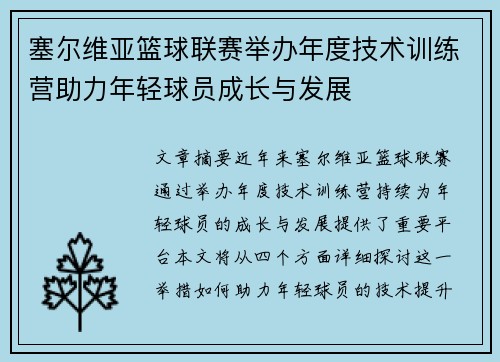 塞尔维亚篮球联赛举办年度技术训练营助力年轻球员成长与发展

文章摘要近年来塞尔维亚篮球联赛通过举办年度技术训练营持续为年轻球员的成长与发展提供了重要平台本文将从四个方面详细探讨这一举措如何助力年轻球员的技术提升